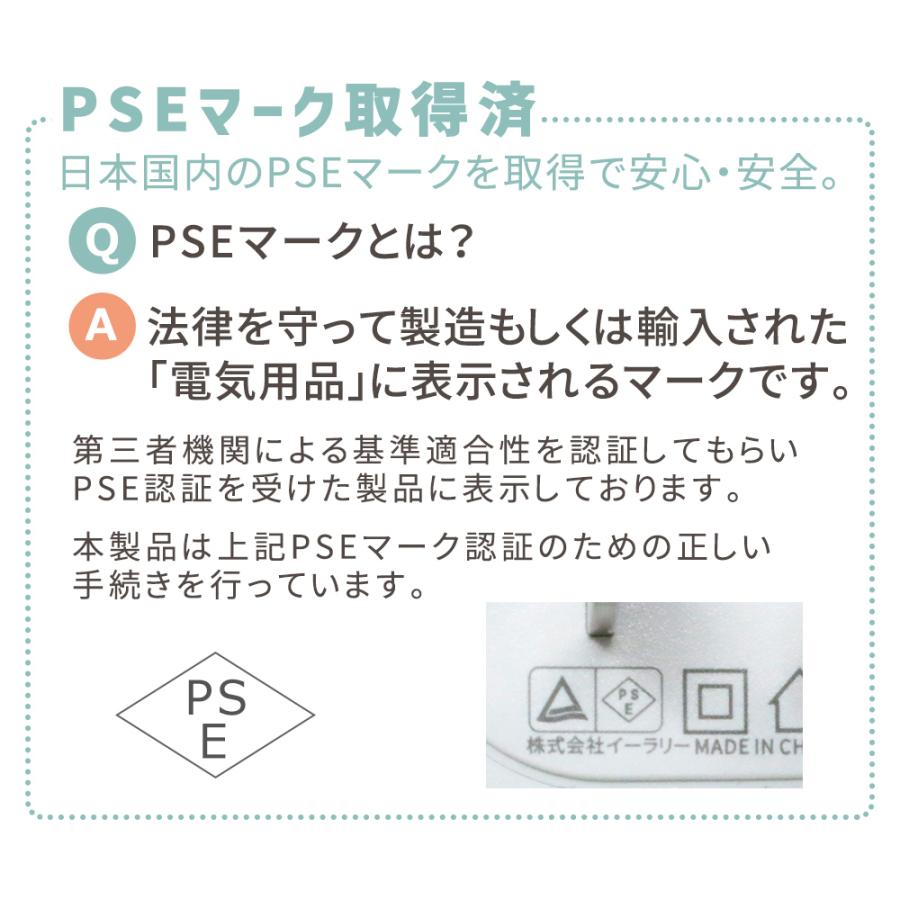 PSEマーク取得済
日本国内のPSEマークを取得で安心・安全。

Q PSEマークとは?

A 法律を守って製造もしくは輸入された「電気用品」に表示されるマークです。

第三者機関による基準適合性を認証してもらいPSE認証を受けた製品に表示しております。

本製品は上記PSEマーク認証のための正しい手続きを行っています。

PS
E

PS
E
株式会社イーラリー MADE IN CH